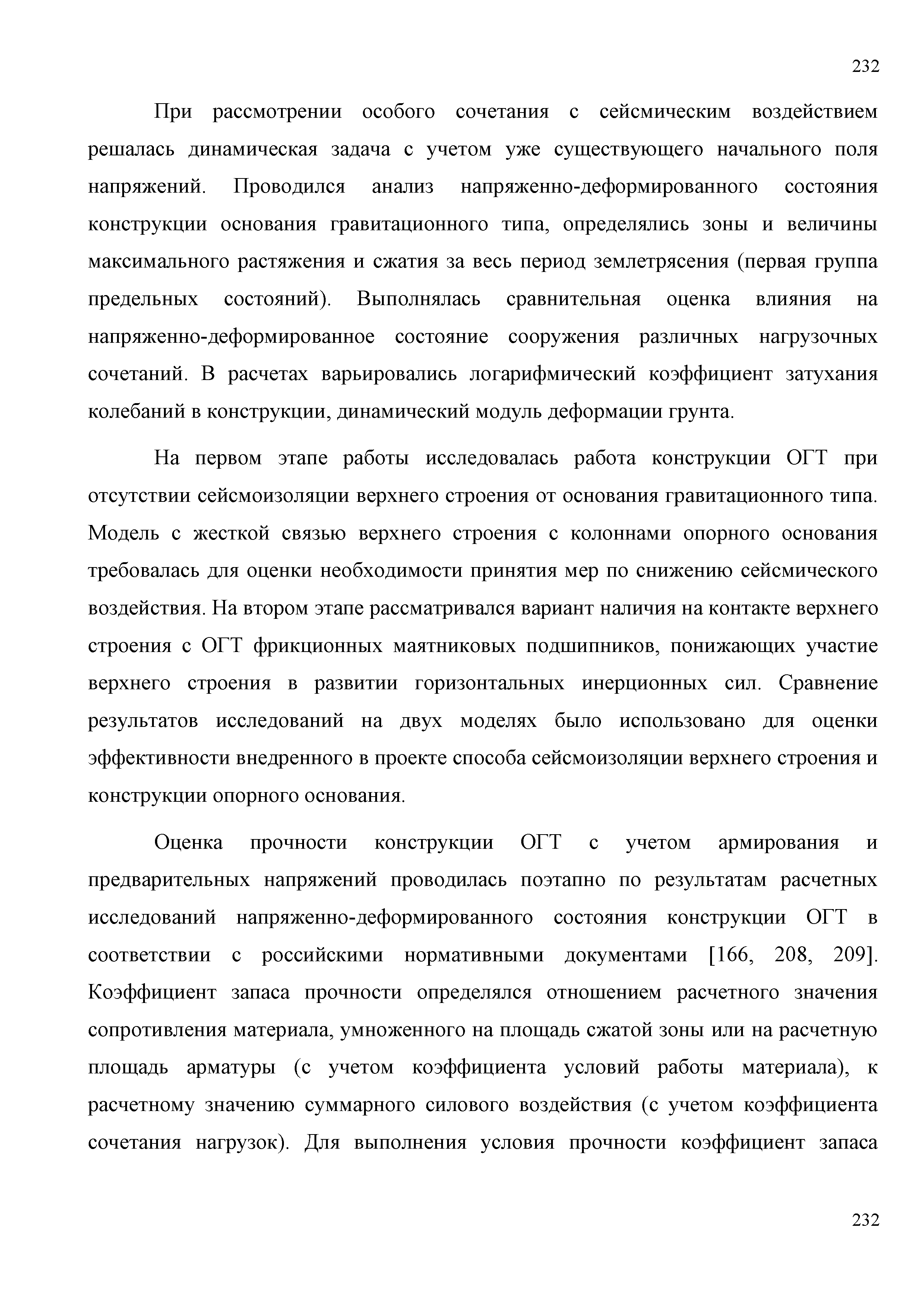 232

При рассмотрении особого сочетания с сейсмическим воздействием решалась динамическая задача с учетом уже существующего начального поля напряжений. Проводился анализ напряженно-деформированного состояния конструкции основания гравитационного типа, определялись зоны и величины максимального растяжения и сжатия за весь период землетрясения (первая группа предельных состояний). Выполнялась сравнительная оценка влияния на напряженно-деформированное состояние сооружения различных нагрузочных сочетаний. В расчетах варьировались логарифмический коэффициент затухания колебаний в конструкции, динамический модуль деформации грунта.

На первом этапе работы исследовалась работа конструкции ОГТ при отсутствии сейсмоизоляции верхнего строения от основания гравитационного типа. Модель с жесткой связью верхнего строения с колоннами опорного основания требовалась для оценки необходимости принятия мер по снижению сейсмического воздействия. На втором этапе рассматривался вариант наличия на контакте верхнего строения с ОГТ фрикционных маятниковых подшипников, понижающих участие верхнего строения в развитии горизонтальных инерционных сил. Сравнение результатов исследований на двух моделях было использовано для оценки эффективности внедренного в проекте способа сейсмоизоляции верхнего строения и конструкции опорного основания.

Оценка прочности конструкции ОГТ с учетом армирования и предварительных напряжений проводилась поэтапно по результатам расчетных исследований напряженно-деформированного состояния конструкции ОГТ в соответствии с российскими нормативными документами [166, 208, 209]. Коэффициент запаса прочности определялся отношением расчетного значения сопротивления материала, умноженного на площадь сжатой зоны или на расчетную площадь арматуры (с учетом коэффициента условий работы материала), к расчетному значению суммарного силового воздействия (с учетом коэффициента сочетания нагрузок). Для выполнения условия прочности коэффициент запаса

232